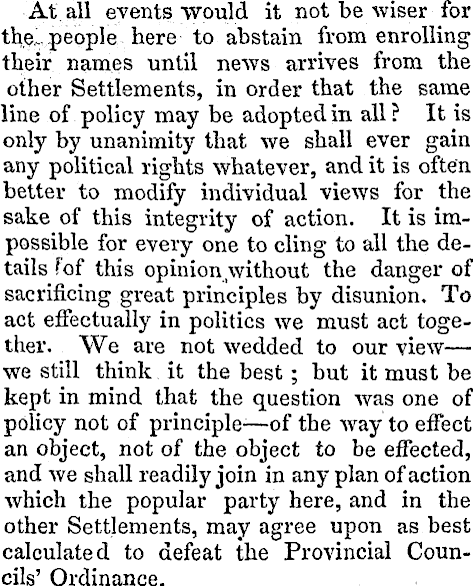 At all events would it not be wiser for the people here to abstain from enrolling their names until news arrives from the other Settlements, in order that the same line of policy may be adopted in all? It is only by unanimity that we shall ever gain any political rights whatever, and it is often better to modify individual views for the sake of this integrity of action. It is impossible for every one to cling to all the details of this opinion without the danger of sacrificing great principles by disunion. To act effectually in politics we must act together. We are not wedded to our view—we still think it the best; but it must be kept in mind that the question was one of policy not of principle—of the way to effect an object, not of the object to be effected, and we shall readily join in any plan of action which the popular party here, and in the other Settlements, may agree upon as best calculated to defeat the Provincial Councils' Ordinance.